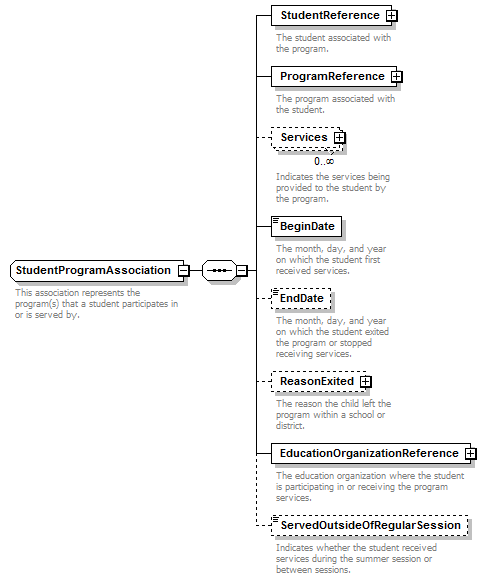 StudentProgramAssociation

This association represents the program(s) that a student participates in or is served by.

StudentReference

The student associated with the program.

ProgramReference

The program associated with the student.

Services

0..∞

Indicates the services being provided to the student by the program.

BeginDate

The month, day, and year on which the student first received services.

EndDate

The month, day, and year on which the student exited the program or stopped receiving services.

ReasonExited

The reason the child left the program within a school or district.

EducationOrganizationReference

The education organization where the student is participating in or receiving the program services.

ServedOutsideOfRegularSession

Indicates whether the student received services during the summer session or between sessions.